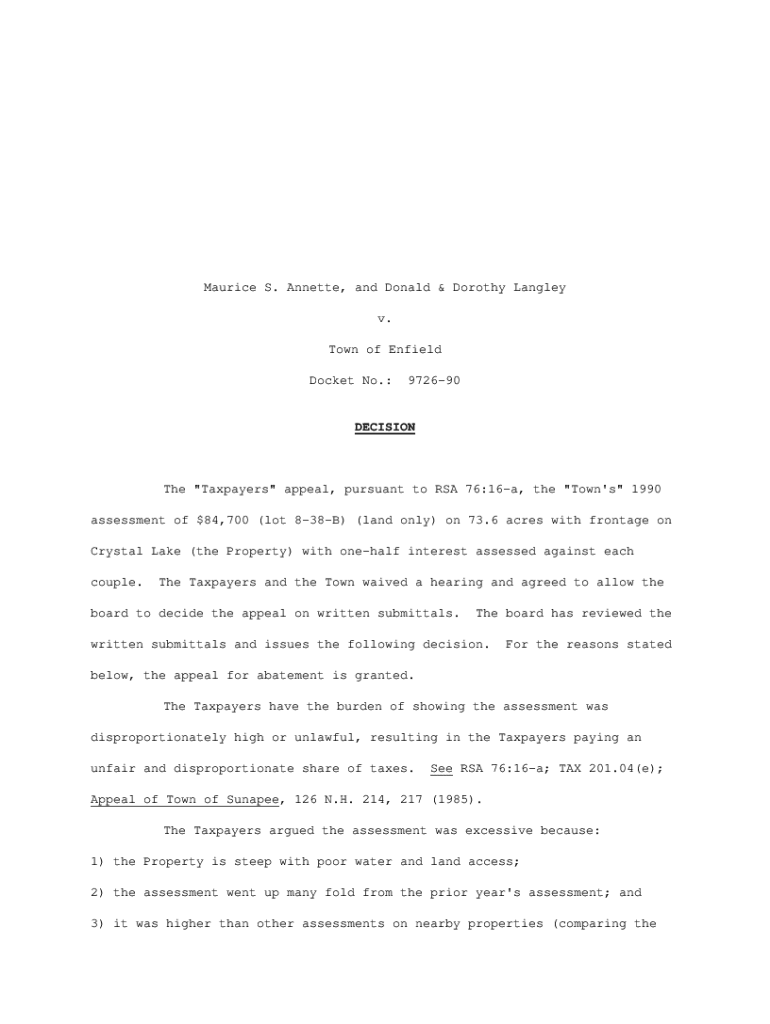 Maurice S. Annette, and Donald & Dorothy Langley

v.

Town of Enfield

Docket No.: 9726-90

DECISION

The "Taxpayers" appeal, pursuant to RSA 76:16-a, the "Town's" 1990 assessment of $84,700 (lot 8-38-B) (land only) on 73.6 acres with frontage on Crystal Lake (the Property) with one-half interest assessed against each couple. The Taxpayers and the Town waived a hearing and agreed to allow the board to decide the appeal on written submittals. The board has reviewed the written submittals and issues the following decision. For the reasons stated below, the appeal for abatement is granted.

The Taxpayers have the burden of showing the assessment was disproportionately high or unlawful, resulting in the Taxpayers paying an unfair and disproportionate share of taxes. See RSA 76:16-a; TAX 201.04(e); Appeal of Town of Sunapee, 126 N.H. 214, 217 (1985).

The Taxpayers argued the assessment was excessive because:

1) the Property is steep with poor water and land access;

2) the assessment went up many fold from the prior year's assessment; and

3) it was higher than other assessments on nearby properties (comparing the